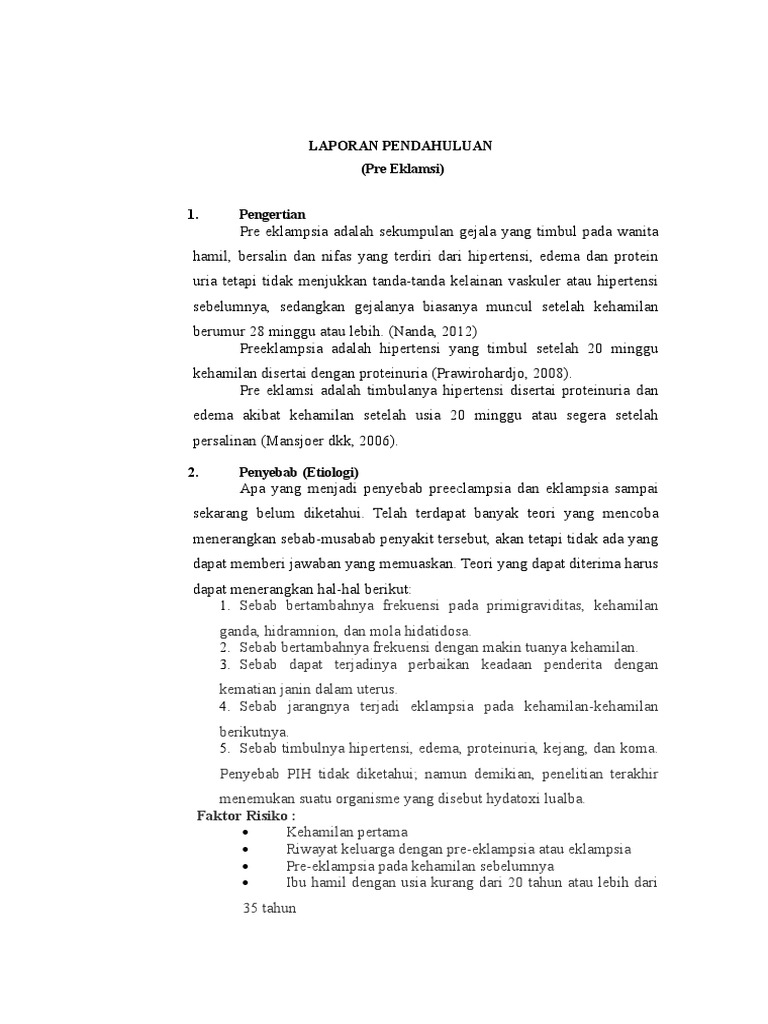 LAPORAN PENDAHULUAN
(Pre Eklamsi)

1. Pengertian

Pre eklampsia adalah sekumpulan gejala yang timbul pada wanita hamil, bersalin dan nifas yang terdiri dari hipertensi, edema dan protein uria tetapi tidak menjukkan tanda-tanda kelainan vaskuler atau hipertensi sebelumnya, sedangkan gejalanya biasanya muncul setelah kehamilan berumur 28 minggu atau lebih. (Nanda, 2012)

Preeklampsia adalah hipertensi yang timbul setelah 20 minggu kehamilan disertai dengan proteinuria (Prawirohardjo, 2008).

Pre eklamsi adalah timbulanya hipertensi disertai proteinuria dan edema akibat kehamilan setelah usia 20 minggu atau segera setelah persalinan (Mansjoer dkk, 2006).

2. Penyebab (Etiologi)

Apa yang menjadi penyebab preeclampsia dan eklampsia sampai sekarang belum diketahui. Telah terdapat banyak teori yang mencoba menerangkan sebab-musabab penyakit tersebut, akan tetapi tidak ada yang dapat memberi jawaban yang memuaskan. Teori yang dapat diterima harus dapat menerangkan hal-hal berikut:

1. Sebab bertambahnya frekuensi pada primigraviditas, kehamilan ganda, hidramnion, dan mola hidatidosa.
2. Sebab bertambahnya frekuensi dengan makin tuanya kehamilan.
3. Sebab dapat terjadinya perbaikan keadaan penderita dengan kematian janin dalam uterus.
4. Sebab jarangnya terjadi eklampsia pada kehamilan-kehamilan berikutnya.
5. Sebab timbulnya hipertensi, edema, proteinuria, kejang, dan koma.

Penyebab PIH tidak diketahui; namun demikian, penelitian terakhir menemukan suatu organisme yang disebut hydatoxi lualba.

Faktor Risiko :
• Kehamilan pertama
• Riwayat keluarga dengan pre-eklampsia atau eklampsia
• Pre-eklampsia pada kehamilan sebelumnya
• Ibu hamil dengan usia kurang dari 20 tahun atau lebih dari 35 tahun